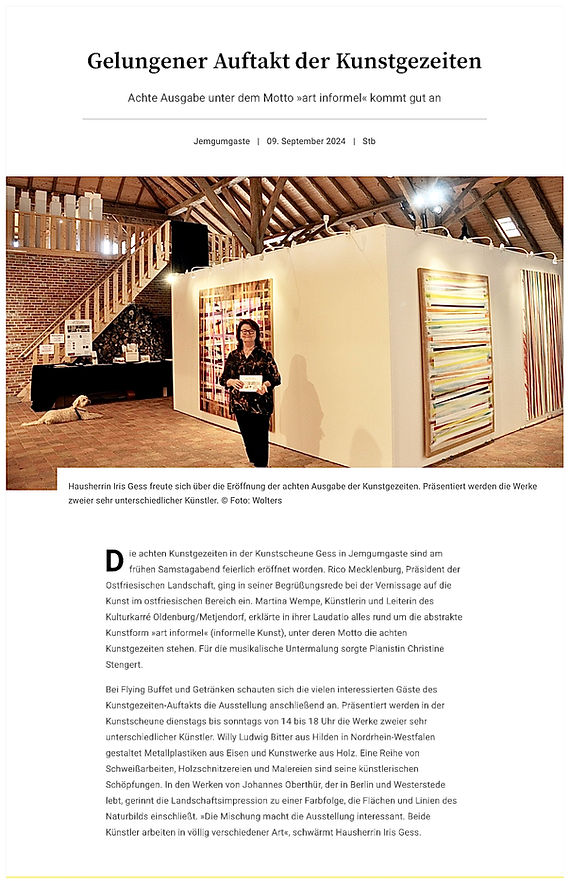 Gelungener Auftakt der Kunstgezeiten

Achte Ausgabe unter dem Motto »art informel« kommt gut an

Jemgumgaste | 09. September 2024 | Stb

Hausherrin Iris Gess freute sich über die Eröffnung der achten Ausgabe der Kunstgezeiten. Präsentiert werden die Werke zweier sehr unterschiedlicher Künstler. © Foto: Wolters

Die achten Kunstgezeiten in der Kunstscheune Gess in Jemgumgaste sind am frühen Samstagabend feierlich eröffnet worden. Rico Mecklenburg, Präsident der Ostfriesischen Landschaft, ging in seiner Begrüßungsrede bei der Vernissage auf die Kunst im ostfriesischen Bereich ein. Martina Wempe, Künstlerin und Leiterin des Kulturkarré Oldenburg/Metjendorf, erklärte in ihrer Laudatio alles rund um die abstrakte Kunstform »art informel« (informelle Kunst), unter deren Motto die achten Kunstgezeiten stehen. Für die musikalische Untermalung sorgte Pianistin Christine Stengert.

Bei Flying Buffet und Getränken schauten sich die vielen interessierten Gäste des Kunstgezeiten-Auftakts die Ausstellung anschließend an. Präsentiert werden in der Kunstscheune dienstags bis sonntags von 14 bis 18 Uhr die Werke zweier sehr unterschiedlicher Künstler. Willy Ludwig Bitter aus Hilden in Nordrhein-Westfalen gestaltet Metallplastiken aus Eisen und Kunstwerke aus Holz. Eine Reihe von Schweißarbeiten, Holzschnitzereien und Malereien sind seine künstlerischen Schöpfungen. In den Werken von Johannes Oberthür, der in Berlin und Westerstede lebt, gerinnt die Landschaftsimpression zu einer Farbfolge, die Flächen und Linien des Naturbilds einschließt. »Die Mischung macht die Ausstellung interessant. Beide Künstler arbeiten in völlig verschiedener Art«, schwärmt Hausherrin Iris Gess.